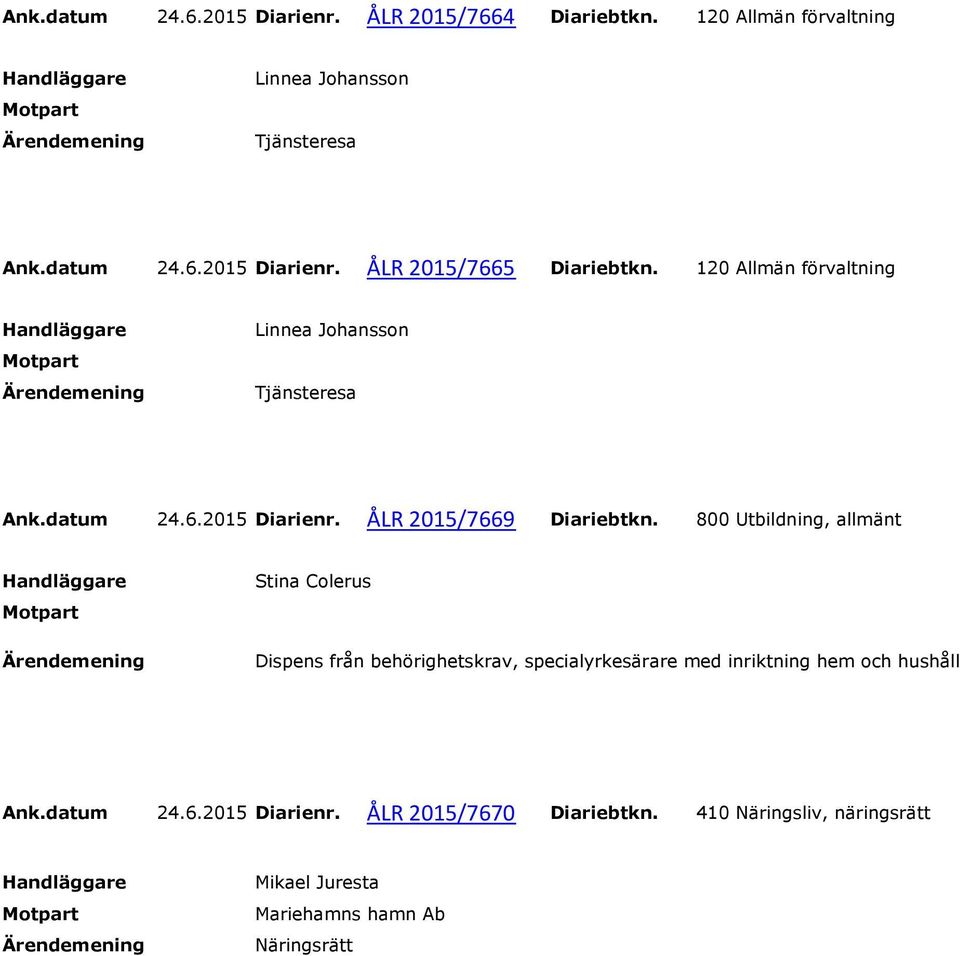 Ank.datum 24.6.2015 Diarienr. ÅLR 2015/7664 Diariebtkn. 120 Allmän förvaltning

Handläggare Linnea Johansson
Motpart
Ärendemening Tjänsteresa

Ank.datum 24.6.2015 Diarienr. ÅLR 2015/7665 Diariebtkn. 120 Allmän förvaltning

Handläggare Linnea Johansson
Motpart
Ärendemening Tjänsteresa

Ank.datum 24.6.2015 Diarienr. ÅLR 2015/7669 Diariebtkn. 800 Utbildning, allmänt

Handläggare Stina Colerus
Motpart
Ärendemening Dispens från behörighetskrav, specialyrkesärare med inriktning hem och hushåll

Ank.datum 24.6.2015 Diarienr. ÅLR 2015/7670 Diariebtkn. 410 Näringsliv, näringsrätt

Handläggare Mikael Juresta
Motpart Mariehamns hamn Ab
Ärendemening Näringsrätt